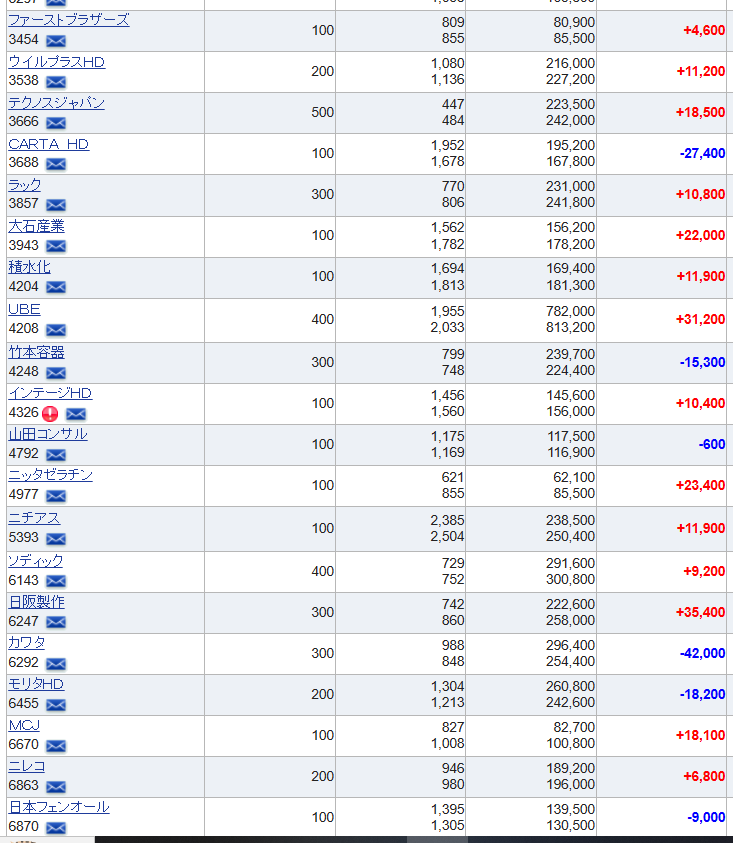 | | | | | |
|---|---|---|---|---|
| ファーストブラザーズ 3454 | 100 | 809 855 | 80,900 85,500 | +4,600 |
| ウイルプラスHD 3538 | 200 | 1,080 1,136 | 216,000 227,200 | +11,200 |
| テクノスジャパン 3666 | 500 | 447 484 | 223,500 242,000 | +18,500 |
| CARTA HD 3688 | 100 | 1,952 1,678 | 195,200 167,800 | -27,400 |
| ラック 3857 | 300 | 770 806 | 231,000 241,800 | +10,800 |
| 大石産業 3943 | 100 | 1,562 1,782 | 156,200 178,200 | +22,000 |
| 積水化 4204 | 100 | 1,694 1,813 | 169,400 181,300 | +11,900 |
| UBE 4208 | 400 | 1,955 2,033 | 782,000 813,200 | +31,200 |
| 竹本容器 4248 | 300 | 799 748 | 239,700 224,400 | -15,300 |
| インテージHD 4326 | 100 | 1,456 1,560 | 145,600 156,000 | +10,400 |
| 山田コンサル 4792 | 100 | 1,175 1,169 | 117,500 116,900 | -600 |
| ニッタゼラチン 4977 | 100 | 621 855 | 62,100 85,500 | +23,400 |
| ニチアス 5393 | 100 | 2,385 2,504 | 238,500 250,400 | +11,900 |
| ソディック 6143 | 400 | 729 752 | 291,600 300,800 | +9,200 |
| 日阪製作 6247 | 300 | 742 860 | 222,600 258,000 | +35,400 |
| カワタ 6292 | 300 | 988 848 | 296,400 254,400 | -42,000 |
| モリタHD 6455 | 200 | 1,304 1,213 | 260,800 242,600 | -18,200 |
| MCJ 6670 | 100 | 827 1,008 | 82,700 100,800 | +18,100 |
| ニレコ 6863 | 200 | 946 980 | 189,200 196,000 | +6,800 |
| 日本フェンオール 6870 | 100 | 1,395 1,305 | 139,500 130,500 | -9,000 |